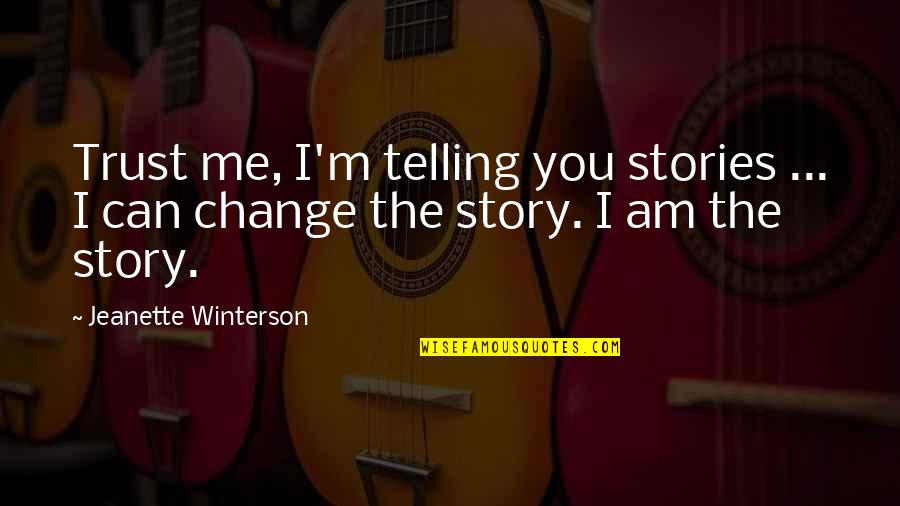 Trust me, I'm telling you stories ... I can change the story. I am the story.

~ Jeanette Winterson

WISEFAMOUSQUOTES.COM